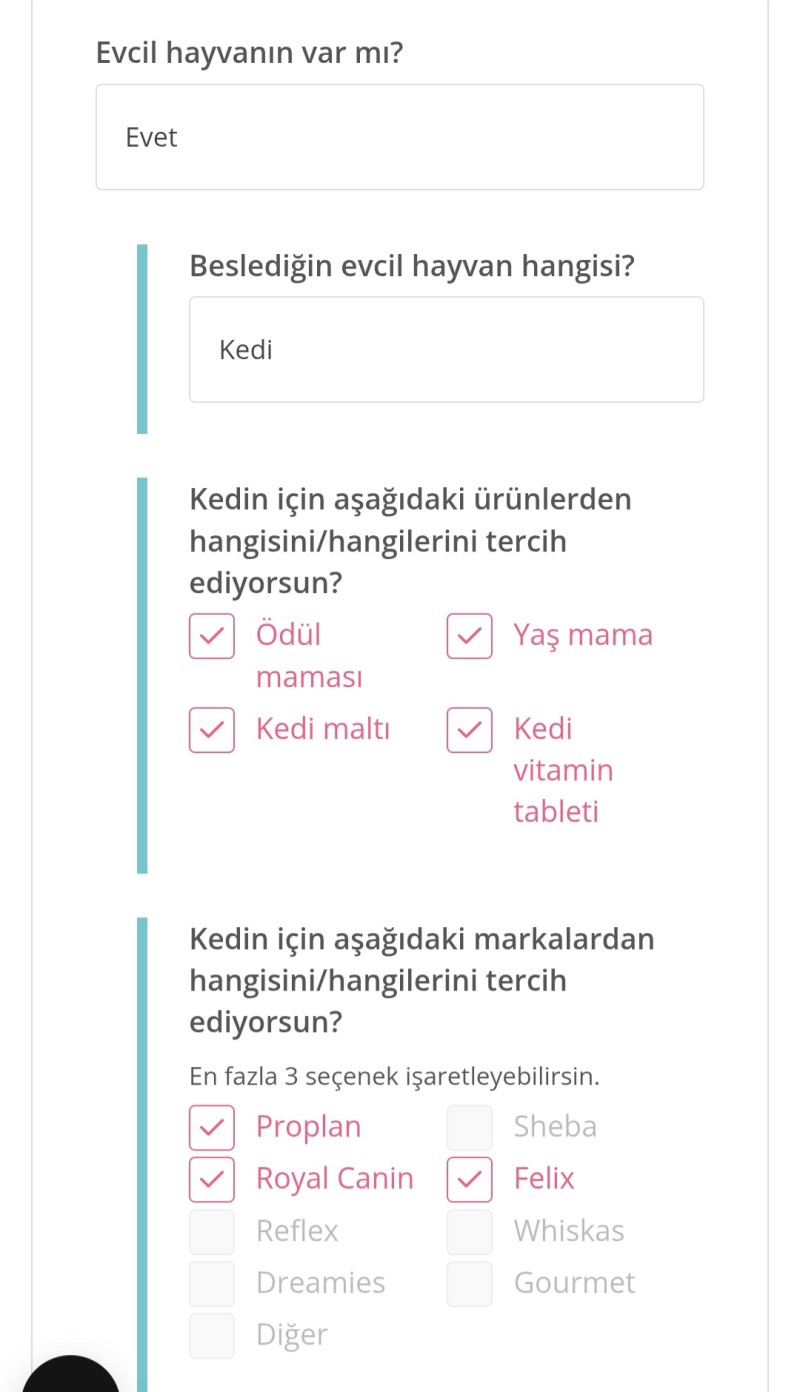 Evcil hayvanın var mı?

Evet

Beslediğin evcil hayvan hangisi?

Kedi

Kedin için aşağıdaki ürünlerden hangisini/hangilerini tercih ediyorsun?

Ödül maması

Yaş mama

Kedi maltı

Kedi vitamin tableti

Kedin için aşağıdaki markalardan hangisini/hangilerini tercih ediyorsun?

En fazla 3 seçenek işaretleyebilirsin.

Proplan

Sheba

Royal Canin

Felix

Reflex

Whiskas

Dreamies

Gourmet

Diğer